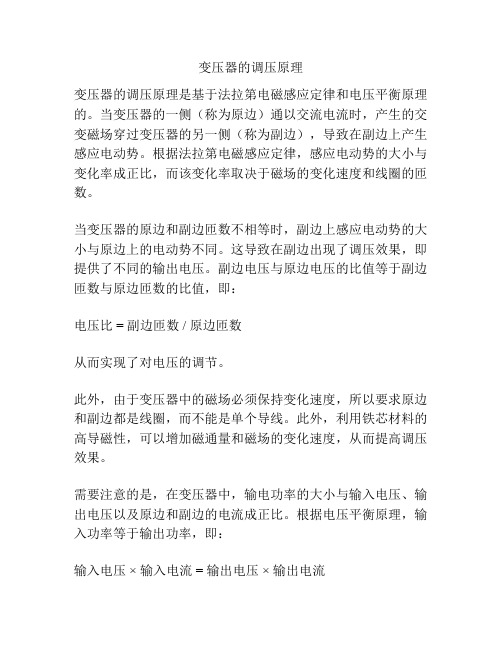 变压器的调压原理

变压器的调压原理是基于法拉第电磁感应定律和电压平衡原理的。当变压器的一侧（称为原边）通以交流电流时，产生的交变磁场穿过变压器的另一侧（称为副边），导致在副边上产生感应电动势。根据法拉第电磁感应定律，感应电动势的大小与变化率成正比，而该变化率取决于磁场的变化速度和线圈的匝数。

当变压器的原边和副边匝数不相等时，副边上感应电动势的大小与原边上的电动势不同。这导致在副边出现了调压效果，即提供了不同的输出电压。副边电压与原边电压的比值等于副边匝数与原边匝数的比值，即：

电压比 = 副边匝数 / 原边匝数

从而实现了对电压的调节。

此外，由于变压器中的磁场必须保持变化速度，所以要求原边和副边都是线圈，而不能是单个导线。此外，利用铁芯材料的高导磁性，可以增加磁通量和磁场的变化速度，从而提高调压效果。

需要注意的是，在变压器中，输电功率的大小与输入电压、输出电压以及原边和副边的电流成正比。根据电压平衡原理，输入功率等于输出功率，即：

输入电压 × 输入电流 = 输出电压 × 输出电流